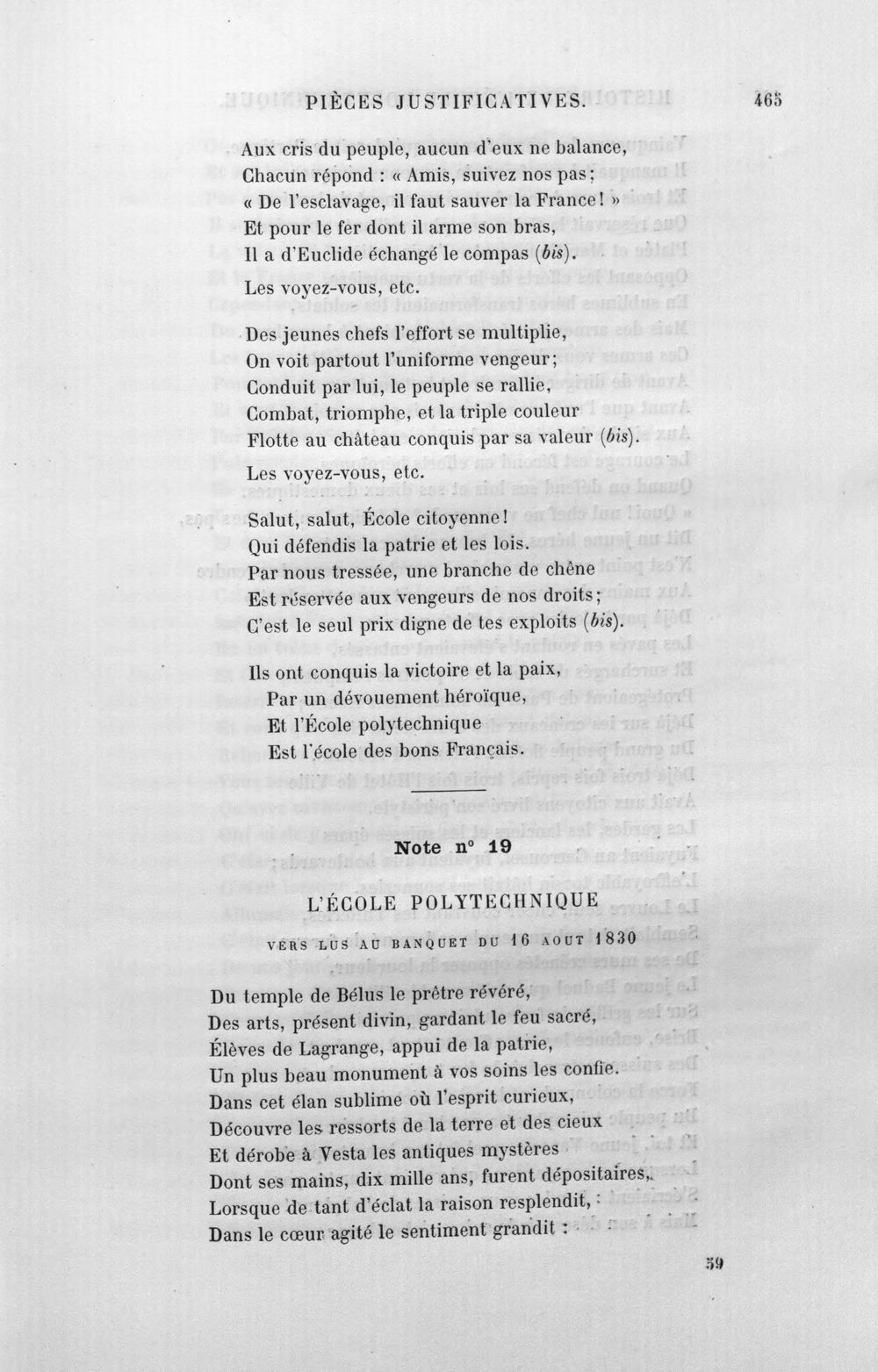 PIÈCES JUSTIFICATIVES. 465

Aux cris du peuple, aucun d'eux ne balance,
Chacun répond : « Amis, suivez nos pas;
« De l'esclavage, il faut sauver la France! »
Et pour le fer dont il arme son bras,
Il a d'Euclide échangé le compas (bis).

Les voyez-vous, etc.

Des jeunes chefs l'effort se multiplie,
On voit partout l'uniforme vengeur;
Conduit par lui, le peuple se rallie,
Combat, triomphe, et la triple couleur
Flotte au château conquis par sa valeur (bis).

Les voyez-vous, etc.

Salut, salut, École citoyenne!
Qui défendis la patrie et les lois.
Par nous tressée, une branche de chêne
Est réservée aux vengeurs de nos droits;
C'est le seul prix digne de tes exploits (bis).

Ils ont conquis la victoire et la paix,
Par un dévouement héroïque,
Et l'École polytechnique
Est l'école des bons Français.

Note n° 19

L'ÉCOLE POLYTECHNIQUE

VERS LUS AU BANQUET DU 16 AOUT 1830

Du temple de Bélus le prêtre révéré,
Des arts, présent divin, gardant le feu sacré,
Élèves de Lagrange, appui de la patrie,
Un plus beau monument à vos soins les confie.
Dans cet élan sublime où l'esprit curieux,
Découvre les ressorts de la terre et des cieux
Et dérobe à Vesta les antiques mystères
Dont ses mains, dix mille ans, furent dépositaires,
Lorsque de tant d'éclat la raison resplendit,
Dans le cœur agité le sentiment grandit :

59